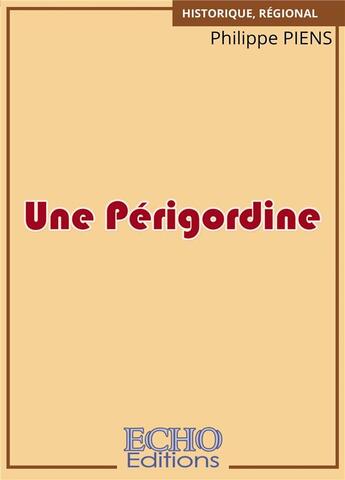 HISTORIQUE, RÉGIONAL

Philippe PIENS

Une Périgordine

ECHO
Editions